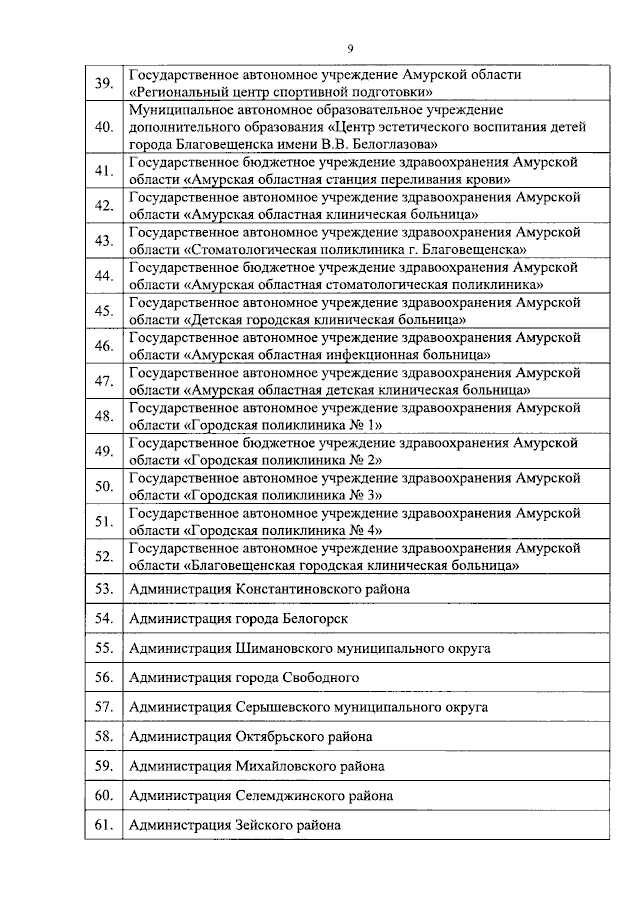 9

| | |
|---|---|
| 39. | Государственное автономное учреждение Амурской области «Региональный центр спортивной подготовки» |
| 40. | Муниципальное автономное образовательное учреждение дополнительного образования «Центр эстетического воспитания детей города Благовещенска имени В.В. Белоглазова» |
| 41. | Государственное бюджетное учреждение здравоохранения Амурской области «Амурская областная станция переливания крови» |
| 42. | Государственное автономное учреждение здравоохранения Амурской области «Амурская областная клиническая больница» |
| 43. | Государственное автономное учреждение здравоохранения Амурской области «Стоматологическая поликлиника г. Благовещенска» |
| 44. | Государственное бюджетное учреждение здравоохранения Амурской области «Амурская областная стоматологическая поликлиника» |
| 45. | Государственное автономное учреждение здравоохранения Амурской области «Детская городская клиническая больница» |
| 46. | Государственное автономное учреждение здравоохранения Амурской области «Амурская областная инфекционная больница» |
| 47. | Государственное автономное учреждение здравоохранения Амурской области «Амурская областная детская клиническая больница» |
| 48. | Государственное автономное учреждение здравоохранения Амурской области «Городская поликлиника № 1» |
| 49. | Государственное бюджетное учреждение здравоохранения Амурской области «Городская поликлиника № 2» |
| 50. | Государственное автономное учреждение здравоохранения Амурской области «Городская поликлиника № 3» |
| 51. | Государственное автономное учреждение здравоохранения Амурской области «Городская поликлиника № 4» |
| 52. | Государственное автономное учреждение здравоохранения Амурской области «Благовещенская городская клиническая больница» |
| 53. | Администрация Константиновского района |
| 54. | Администрация города Белогорск |
| 55. | Администрация Шимановского муниципального округа |
| 56. | Администрация города Свободного |
| 57. | Администрация Серышевского муниципального округа |
| 58. | Администрация Октябрьского района |
| 59. | Администрация Михайловского района |
| 60. | Администрация Селемджинского района |
| 61. | Администрация Зейского района |